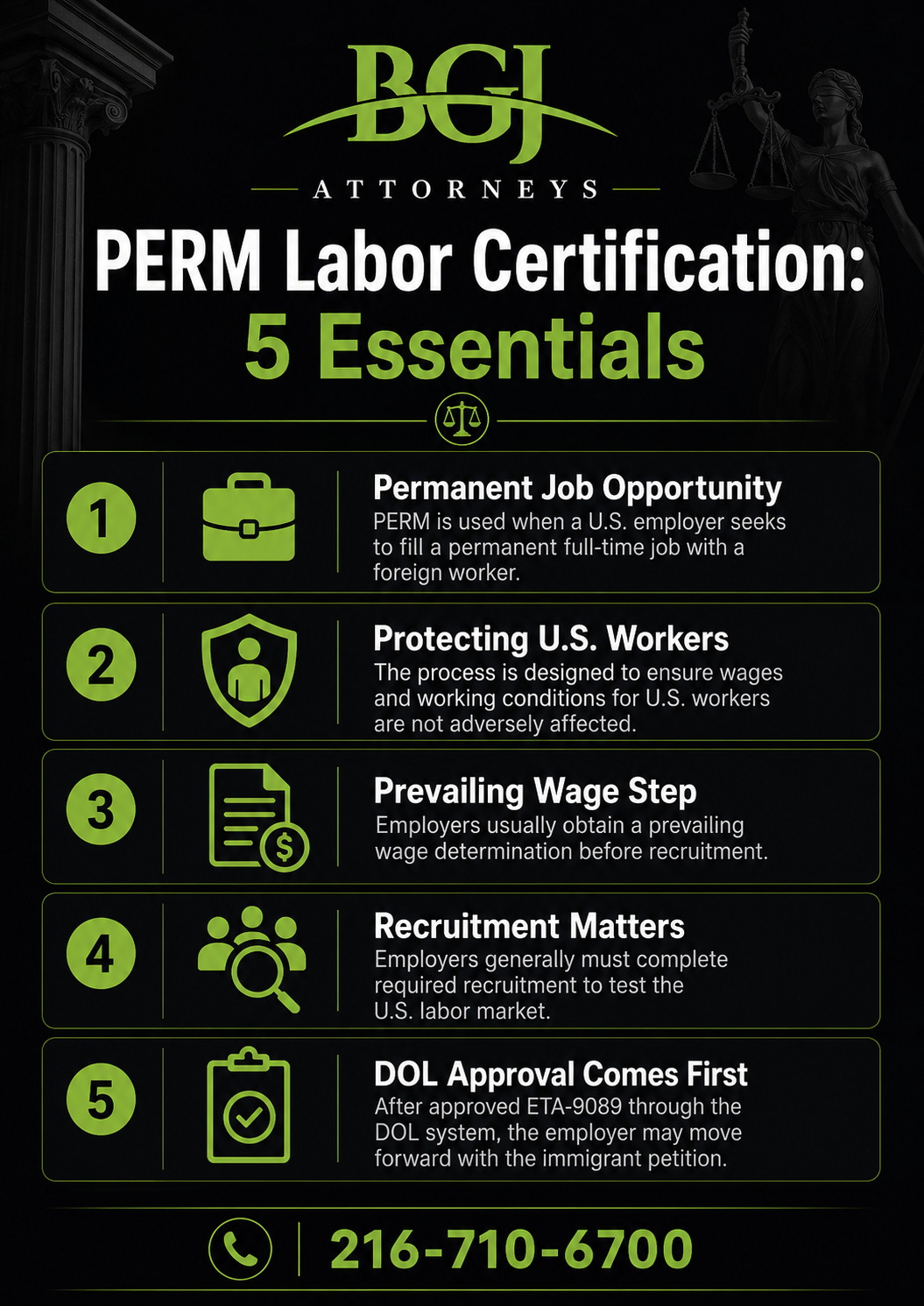 BGJ
ATTORNEYS

PERM Labor Certification:
5 Essentials

1
Permanent Job Opportunity
PERM is used when a U.S. employer seeks to fill a permanent full-time job with a foreign worker.

2
Protecting U.S. Workers
The process is designed to ensure wages and working conditions for U.S. workers are not adversely affected.

3
Prevailing Wage Step
Employers usually obtain a prevailing wage determination before recruitment.

4
Recruitment Matters
Employers generally must complete required recruitment to test the U.S. labor market.

5
DOL Approval Comes First
After approved ETA-9089 through the DOL system, the employer may move forward with the immigrant petition.

216-710-6700